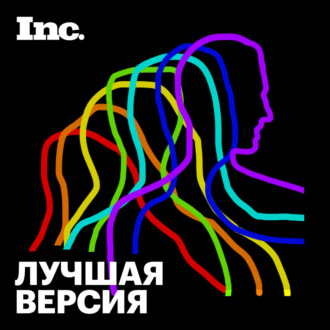 Inc.

ЛУЧШАЯ ВЕРСИЯ